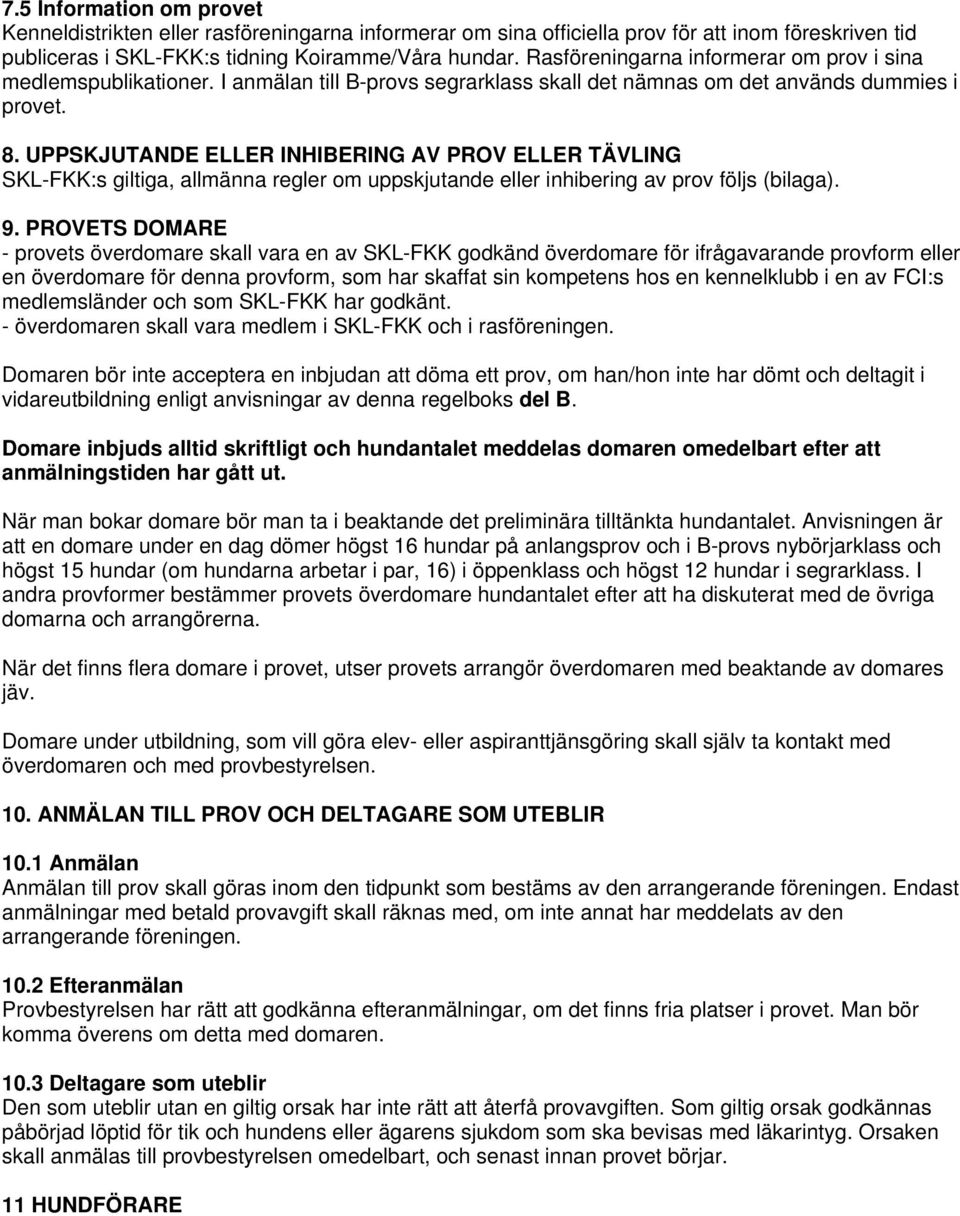 7.5 Information om provet
Kenneldistrikten eller rasföreningarna informerar om sina officiella prov för att inom föreskriven tid publiceras i SKL-FKK:s tidning Koiramme/Våra hundar. Rasföreningarna informerar om prov i sina medlemspublikationer. I anmälan till B-provs segrarklass skall det nämnas om det används dummies i provet.

8. UPPSKJUTANDE ELLER INHIBERING AV PROV ELLER TÄVLING
SKL-FKK:s giltiga, allmänna regler om uppskjutande eller inhibering av prov följs (bilaga).

9. PROVETS DOMARE
- provets överdomare skall vara en av SKL-FKK godkänd överdomare för ifrågavarande provform eller en överdomare för denna provform, som har skaffat sin kompetens hos en kennelklubb i en av FCI:s medlemsländer och som SKL-FKK har godkänt.
- överdomaren skall vara medlem i SKL-FKK och i rasföreningen.

Domaren bör inte acceptera en inbjudan att döma ett prov, om han/hon inte har dömt och deltagit i vidareutbildning enligt anvisningar av denna regelboks del B.

Domare inbjuds alltid skriftligt och hundantalet meddelas domaren omedelbart efter att anmälningstiden har gått ut.

När man bokar domare bör man ta i beaktande det preliminära tilltänkta hundantalet. Anvisningen är att en domare under en dag dömer högst 16 hundar på anlangsprov och i B-provs nybörjarklass och högst 15 hundar (om hundarna arbetar i par, 16) i öppenklass och högst 12 hundar i segrarklass. I andra provformer bestämmer provets överdomare hundantalet efter att ha diskuterat med de övriga domarna och arrangörerna.

När det finns flera domare i provet, utser provets arrangör överdomaren med beaktande av domares jäv.

Domare under utbildning, som vill göra elev- eller aspiranttjänsgöring skall själv ta kontakt med överdomaren och med provbestyrelsen.

10. ANMÄLAN TILL PROV OCH DELTAGARE SOM UTEBLIR

10.1 Anmälan
Anmälan till prov skall göras inom den tidpunkt som bestäms av den arrangerande föreningen. Endast anmälningar med betald provavgift skall räknas med, om inte annat har meddelats av den arrangerande föreningen.

10.2 Efteranmälan
Provbestyrelsen har rätt att godkänna efteranmälningar, om det finns fria platser i provet. Man bör komma överens om detta med domaren.

10.3 Deltagare som uteblir
Den som uteblir utan en giltig orsak har inte rätt att återfå provavgiften. Som giltig orsak godkännas påbörjad löptid för tik och hundens eller ägarens sjukdom som ska bevisas med läkarintyg. Orsaken skall anmälas till provbestyrelsen omedelbart, och senast innan provet börjar.

11 HUNDFÖRARE